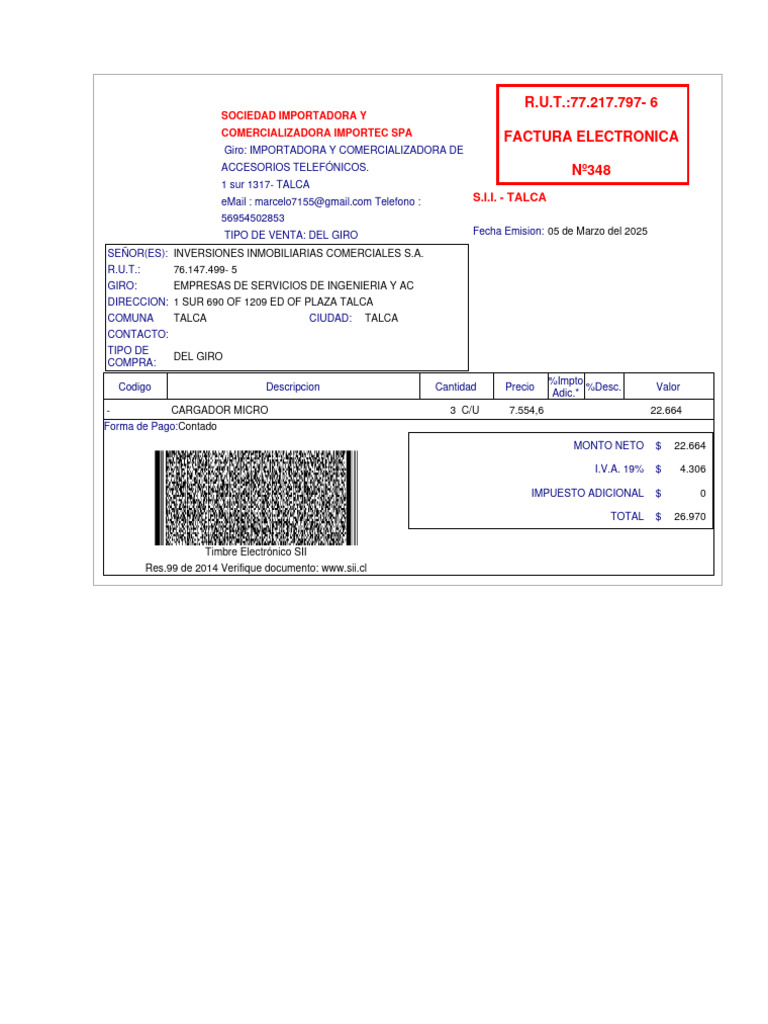 SOCIEDAD IMPORTADORA Y COMERCIALIZADORA IMPORTEC SPA
Giro: IMPORTADORA Y COMERCIALIZADORA DE ACCESORIOS TELEFÓNICOS.
1 sur 1317- TALCA
eMail : marcelo7155@gmail.com Telefono : 56954502853
TIPO DE VENTA: DEL GIRO

R.U.T.:77.217.797- 6
FACTURA ELECTRONICA
Nº348

S.I.I. - TALCA

Fecha Emision: 05 de Marzo del 2025

SEÑOR(ES): INVERSIONES INMOBILIARIAS COMERCIALES S.A.
R.U.T.: 76.147.499- 5
GIRO: EMPRESAS DE SERVICIOS DE INGENIERIA Y AC
DIRECCION: 1 SUR 690 OF 1209 ED OF PLAZA TALCA
COMUNA TALCA CIUDAD: TALCA
CONTACTO:
TIPO DE COMPRA: DEL GIRO

| Codigo | Descripcion | Cantidad | Precio | %Impto Adic.* | %Desc. | Valor |
|---|---|---|---|---|---|---|
| - | CARGADOR MICRO | 3 C/U | 7.554,6 | | | 22.664 |

Forma de Pago:Contado

| | | |
|---|---|---|
| MONTO NETO | $ | 22.664 |
| I.V.A. 19% | $ | 4.306 |
| IMPUESTO ADICIONAL | $ | 0 |
| TOTAL | $ | 26.970 |

Timbre Electrónico SII
Res.99 de 2014 Verifique documento: www.sii.cl